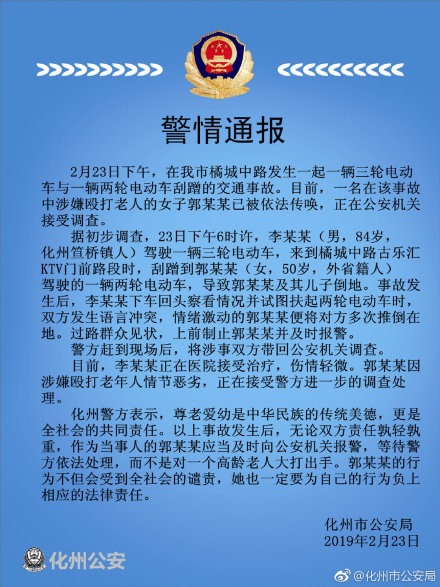 警情通报

2月23日下午，在我市橘城中路发生一起一辆三轮电动车与一辆两轮电动车刮蹭的交通事故。目前，一名在该事故中涉嫌殴打老人的女子郭某某已被依法传唤，正在公安机关接受调查。

据初步调查，23日下午6时许，李某某（男，84岁，化州笪桥镇人）驾驶一辆三轮电动车，来到橘城中路古乐汇KTV门前路段时，刮蹭到郭某某（女，50岁，外省籍人）驾驶的一辆两轮电动车，导致郭某某及其儿子倒地。事故发生后，李某某下车回头察看情况并试图扶起两轮电动车时，双方发生语言冲突，情绪激动的郭某某便将对方多次推倒在地。过路群众见状，上前制止郭某某并及时报警。

警方赶到现场后，将涉事双方带回公安机关调查。

目前，李某某正在医院接受治疗，伤情轻微。郭某某因涉嫌殴打老年人情节恶劣，正在接受警方进一步的调查处理。

化州警方表示，尊老爱幼是中华民族的传统美德，更是全社会的共同责任。以上事故发生后，无论双方责任孰轻孰重，作为当事人的郭某某应当及时向公安机关报警，等待警方依法处理，而不是对一个高龄老人大打出手。郭某某的行为不但会受到全社会的谴责，她也一定要为自己的行为负上相应的法律责任。

化州市公安局
2019年2月23日

化州公安

@化州市公安局